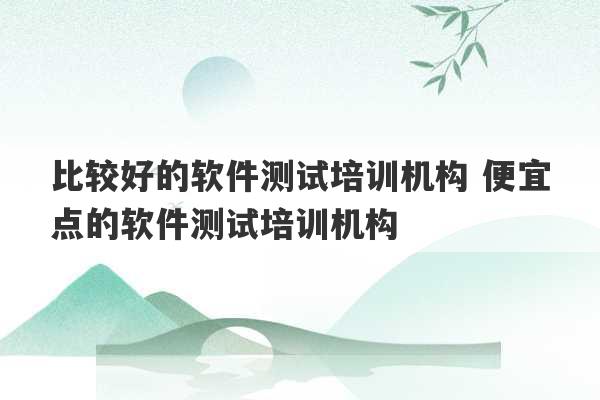 比较好的软件测试培训机构 便宜点的软件测试培训机构